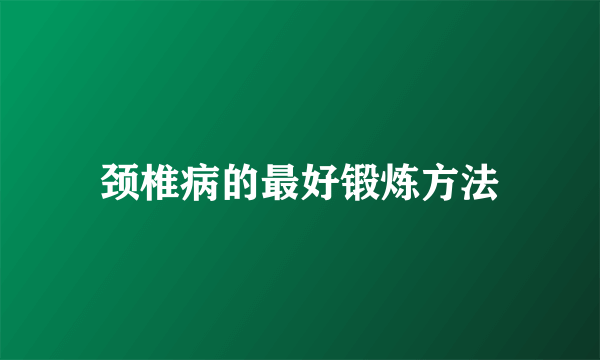 颈椎病的最好锻炼方法